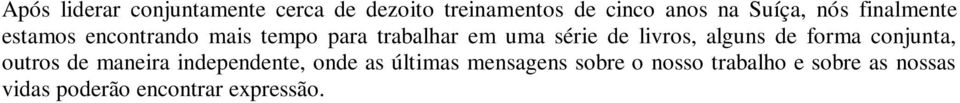 Após liderar conjuntamente cerca de dezoito treinamentos de cinco anos na Suíça, nós finalmente estamos encontrando mais tempo para trabalhar em uma série de livros, alguns de forma conjunta, outros de maneira independente, onde as últimas mensagens sobre o nosso trabalho e sobre as nossas vidas poderão encontrar expressão.